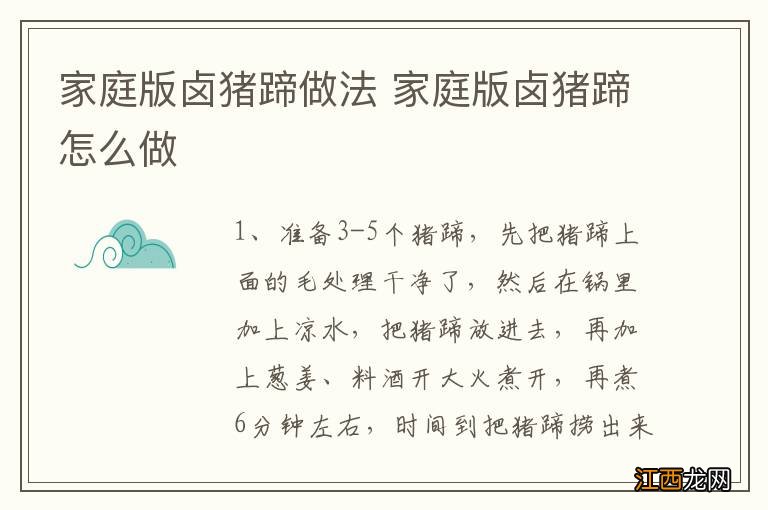 家庭版卤猪蹄做法 家庭版卤猪蹄怎么做

1、准备3-5个猪蹄，先把猪蹄上面的毛处理干净了，然后在锅里加上凉水，把猪蹄放进去，再加上葱姜、料酒开大火煮开，再煮6分钟左右，时间到把猪蹄捞出来

江西龙网